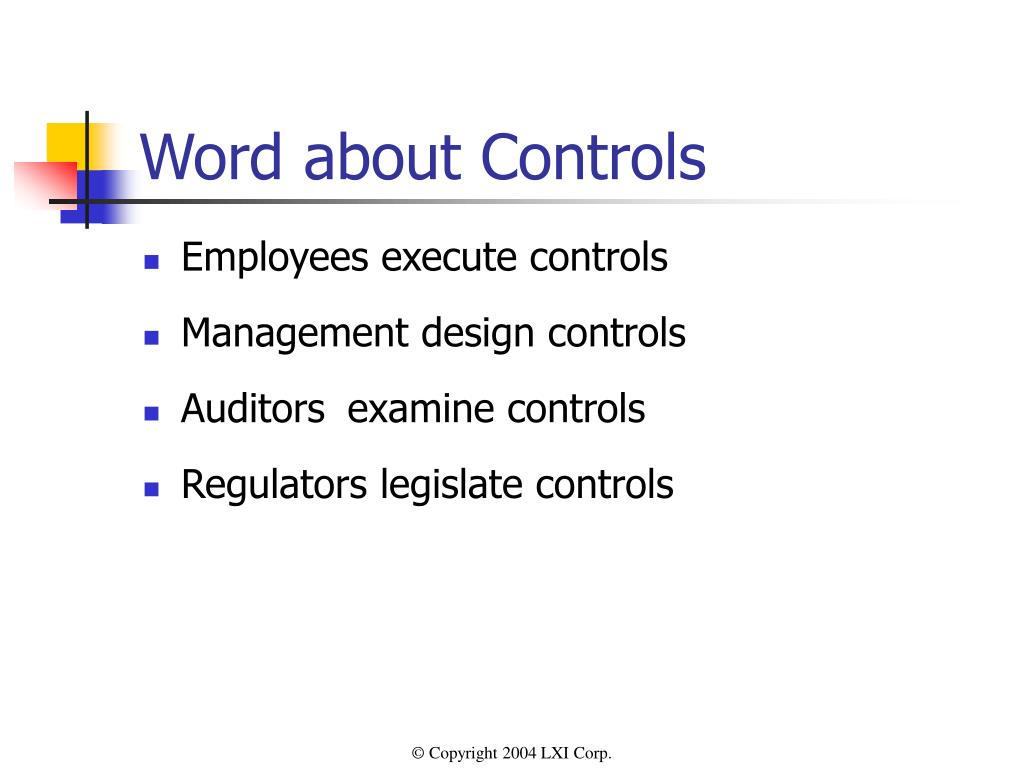 Word about Controls

- Employees execute controls
- Management design controls
- Auditors  examine controls
- Regulators legislate controls

© Copyright 2004 LXI Corp.